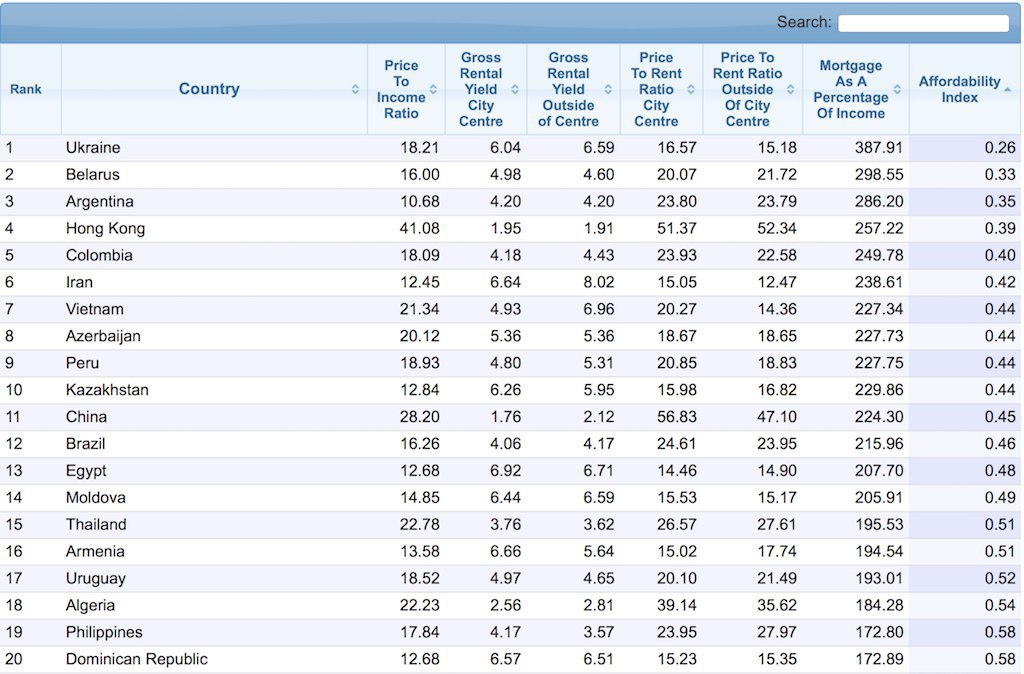 Search:

| Rank | Country | Price To Income Ratio | Gross Rental Yield City Centre | Gross Rental Yield Outside of Centre | Price To Rent Ratio City Centre | Price To Rent Ratio Outside Of City Centre | Mortgage As A Percentage Of Income | Affordability Index |
|---|---|---|---|---|---|---|---|---|
| 1 | Ukraine | 18.21 | 6.04 | 6.59 | 16.57 | 15.18 | 387.91 | 0.26 |
| 2 | Belarus | 16.00 | 4.98 | 4.60 | 20.07 | 21.72 | 298.55 | 0.33 |
| 3 | Argentina | 10.68 | 4.20 | 4.20 | 23.80 | 23.79 | 286.20 | 0.35 |
| 4 | Hong Kong | 41.08 | 1.95 | 1.91 | 51.37 | 52.34 | 257.22 | 0.39 |
| 5 | Colombia | 18.09 | 4.18 | 4.43 | 23.93 | 22.58 | 249.78 | 0.40 |
| 6 | Iran | 12.45 | 6.64 | 8.02 | 15.05 | 12.47 | 238.61 | 0.42 |
| 7 | Vietnam | 21.34 | 4.93 | 6.96 | 20.27 | 14.36 | 227.34 | 0.44 |
| 8 | Azerbaijan | 20.12 | 5.36 | 5.36 | 18.67 | 18.65 | 227.73 | 0.44 |
| 9 | Peru | 18.93 | 4.80 | 5.31 | 20.85 | 18.83 | 227.75 | 0.44 |
| 10 | Kazakhstan | 12.84 | 6.26 | 5.95 | 15.98 | 16.82 | 229.86 | 0.44 |
| 11 | China | 28.20 | 1.76 | 2.12 | 56.83 | 47.10 | 224.30 | 0.45 |
| 12 | Brazil | 16.26 | 4.06 | 4.17 | 24.61 | 23.95 | 215.96 | 0.46 |
| 13 | Egypt | 12.68 | 6.92 | 6.71 | 14.46 | 14.90 | 207.70 | 0.48 |
| 14 | Moldova | 14.85 | 6.44 | 6.59 | 15.53 | 15.17 | 205.91 | 0.49 |
| 15 | Thailand | 22.78 | 3.76 | 3.62 | 26.57 | 27.61 | 195.53 | 0.51 |
| 16 | Armenia | 13.58 | 6.66 | 5.64 | 15.02 | 17.74 | 194.54 | 0.51 |
| 17 | Uruguay | 18.52 | 4.97 | 4.65 | 20.10 | 21.49 | 193.01 | 0.52 |
| 18 | Algeria | 22.23 | 2.56 | 2.81 | 39.14 | 35.62 | 184.28 | 0.54 |
| 19 | Philippines | 17.84 | 4.17 | 3.57 | 23.95 | 27.97 | 172.80 | 0.58 |
| 20 | Dominican Republic | 12.68 | 6.57 | 6.51 | 15.23 | 15.35 | 172.89 | 0.58 |